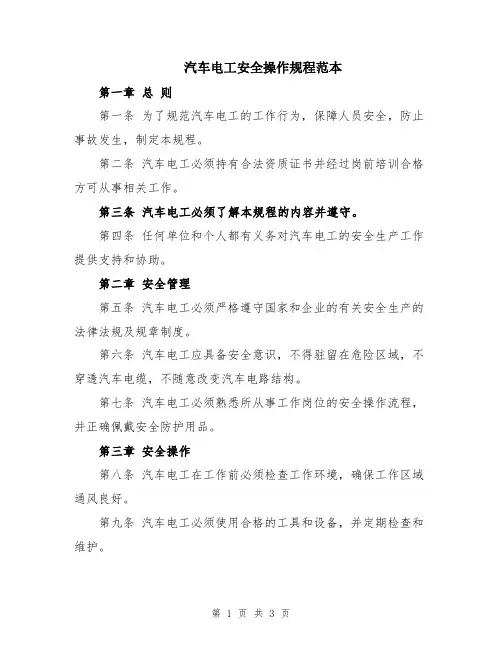 汽车电工安全操作规程范本

第一章 总 则

第一条 为了规范汽车电工的工作行为，保障人员安全，防止事故发生，制定本规程。

第二条 汽车电工必须持有合法资质证书并经过岗前培训合格方可从事相关工作。

第三条 汽车电工必须了解本规程的内容并遵守。

第四条 任何单位和个人都有义务对汽车电工的安全生产工作提供支持和协助。

第二章 安全管理

第五条 汽车电工必须严格遵守国家和企业的有关安全生产的法律法规及规章制度。

第六条 汽车电工应具备安全意识，不得驻留在危险区域，不穿透汽车电缆，不随意改变汽车电路结构。

第七条 汽车电工必须熟悉所从事工作岗位的安全操作流程，并正确佩戴安全防护用品。

第三章 安全操作

第八条 汽车电工在工作前必须检查工作环境，确保工作区域通风良好。

第九条 汽车电工必须使用合格的工具和设备，并定期检查和维护。

第 1 页 共 3 页